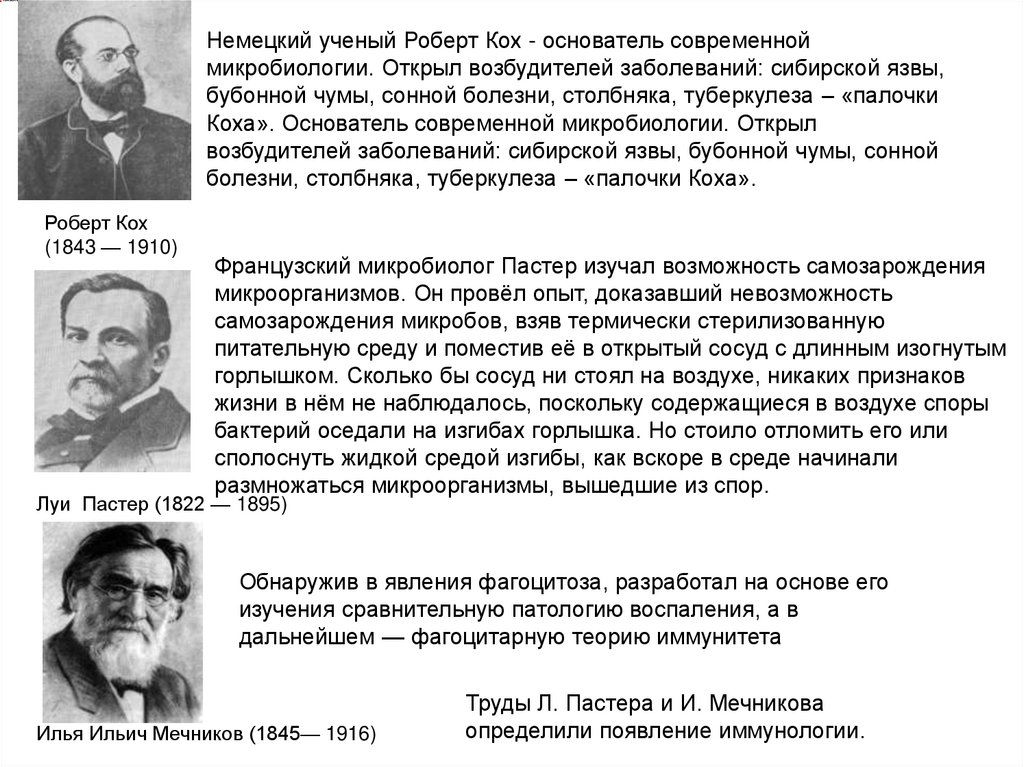 Немецкий ученый Роберт Кох - основатель современной микробиологии. Открыл возбудителей заболеваний: сибирской язвы, бубонной чумы, сонной болезни, столбняка, туберкулеза – «палочки Коха». Основатель современной микробиологии. Открыл возбудителей заболеваний: сибирской язвы, бубонной чумы, сонной болезни, столбняка, туберкулеза – «палочки Коха».

Роберт Кох (1843 — 1910)

Французский микробиолог Пастер изучал возможность самозарождения микроорганизмов. Он провёл опыт, доказавший невозможность самозарождения микробов, взяв термически стерилизованную питательную среду и поместив её в открытый сосуд с длинным изогнутым горлышком. Сколько бы сосуд ни стоял на воздухе, никаких признаков жизни в нём не наблюдалось, поскольку содержащиеся в воздухе споры бактерий оседали на изгибах горлышка. Но стоило отломить его или сполоснуть жидкой средой изгибы, как вскоре в среде начинали размножаться микроорганизмы, вышедшие из спор.

Луи Пастер (1822 — 1895)

Обнаружив в явления фагоцитоза, разработал на основе его изучения сравнительную патологию воспаления, а в дальнейшем — фагоцитарную теорию иммунитета

Илья Ильич Мечников (1845— 1916)

Труды Л. Пастера и И. Мечникова определили появление иммунологии.